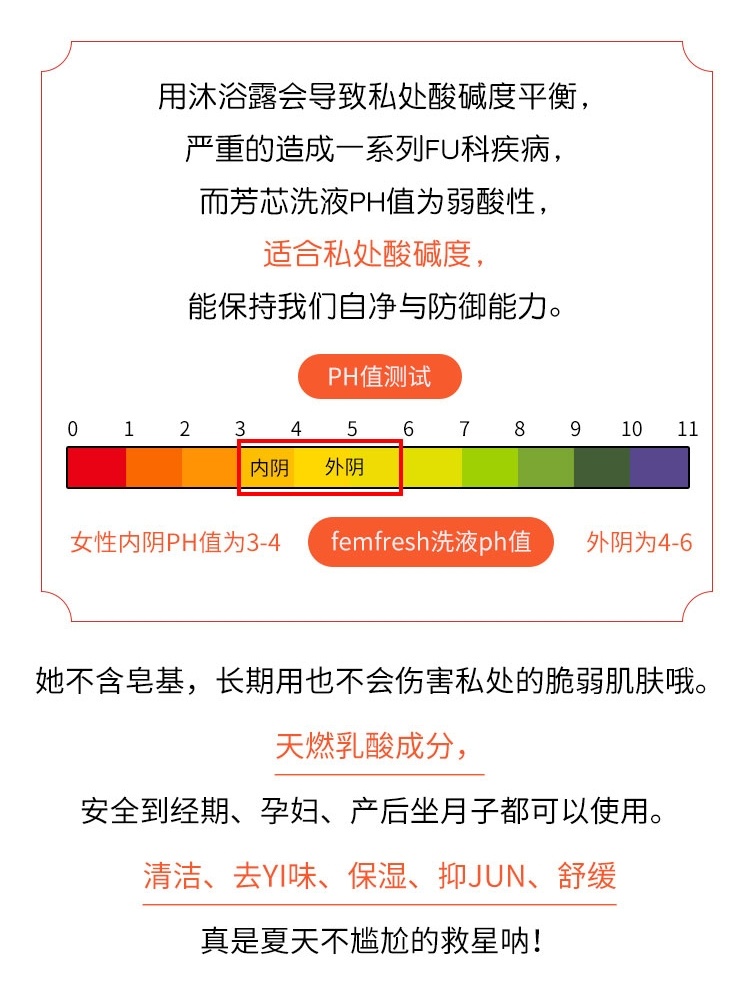 用沐浴露会导致私处酸碱度平衡，
严重的造成一系列FU科疾病，
而芳芯洗液PH值为弱酸性，
适合私处酸碱度，
能保持我们自净与防御能力。

PH值测试

0 1 2 3 4 5 6 7 8 9 10 11

内阴 外阴

女性内阴PH值为3-4 femfresh洗液ph值 外阴为4-6

她不含皂基，长期用也不会伤害私处的脆弱肌肤哦。

天燃乳酸成分，

安全到经期、孕妇、产后坐月子都可以使用。

清洁、去YI味、保湿、抑JUN、舒缓

真是夏天不尴尬的救星呐！